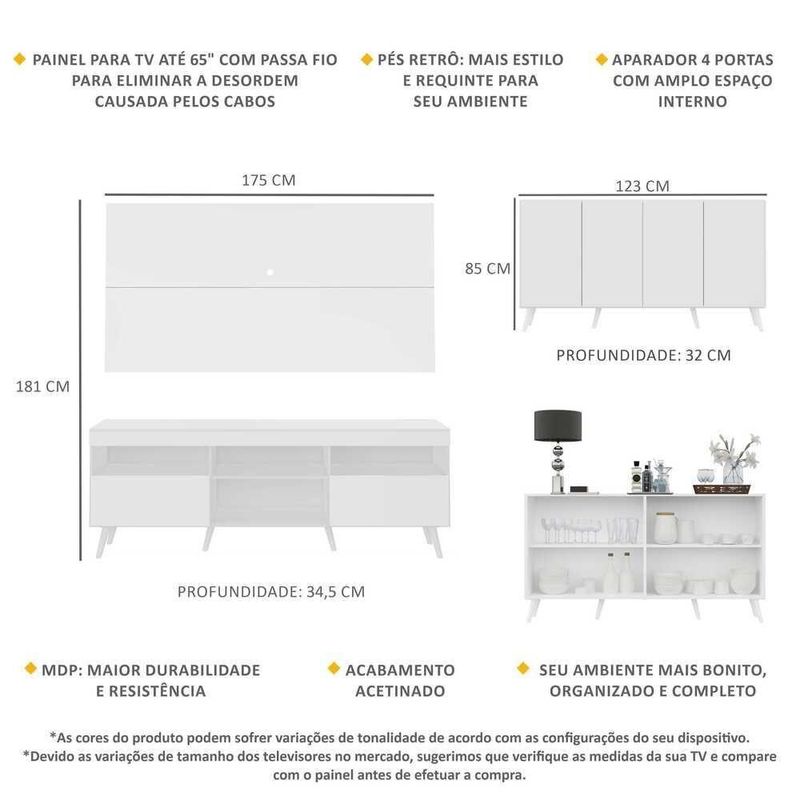 PAINEL PARA TV ATÉ 65" COM PASSA FIO PARA ELIMINAR A DESORDEM CAUSADA PELOS CABOS

PÉS RETRÔ: MAIS ESTILO E REQUINTE PARA SEU AMBIENTE

APARADOR 4 PORTAS COM AMPLO ESPAÇO INTERNO

175 CM

181 CM

PROFUNDIDADE: 34,5 CM

123 CM

85 CM

PROFUNDIDADE: 32 CM

MDP: MAIOR DURABILIDADE E RESISTÊNCIA

ACABAMENTO ACETINADO

SEU AMBIENTE MAIS BONITO, ORGANIZADO E COMPLETO

*As cores do produto podem sofrer variações de tonalidade de acordo com as configurações do seu dispositivo.
*Devido as variações de tamanho dos televisores no mercado, sugerimos que verifique as medidas da sua TV e compare com o painel antes de efetuar a compra.